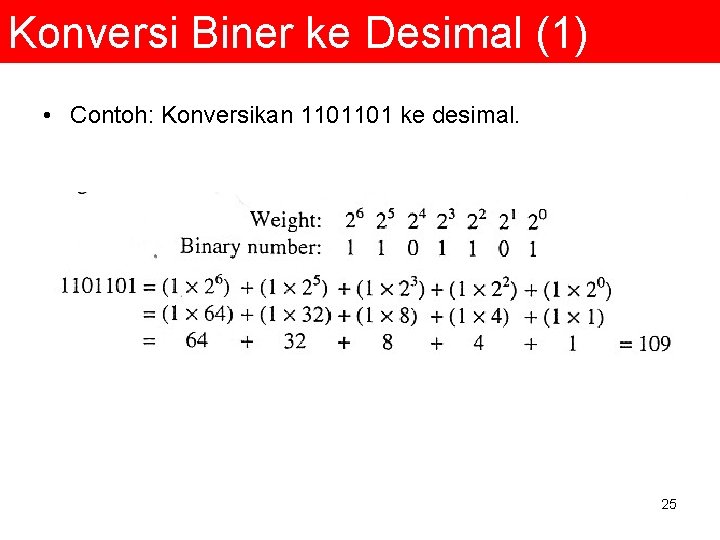 Konversi Biner ke Desimal (1)

• Contoh: Konversikan 1101101 ke desimal.

Weight: $2^6$ $2^5$ $2^4$ $2^3$ $2^2$ $2^1$ $2^0$
Binary number: 1 1 0 1 1 0 1

$1101101 = (1 \times 2^6) + (1 \times 2^5) + (1 \times 2^3) + (1 \times 2^2) + (1 \times 2^0)$
$= (1 \times 64) + (1 \times 32) + (1 \times 8) + (1 \times 4) + (1 \times 1)$
$= 64 + 32 + 8 + 4 + 1 = 109$

25